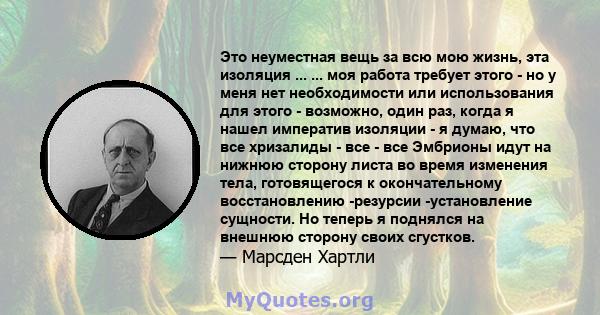 Это неуместная вещь за всю мою жизнь, эта изоляция ... ... моя работа требует этого - но у меня нет необходимости или использования для этого - возможно, один раз, когда я нашел императив изоляции - я думаю, что все хризалиды - все - все Эмбрионы идут на нижнюю сторону листа во время изменения тела, готовящегося к окончательному восстановлению -резурсии -установление сущности. Но теперь я поднялся на внешнюю сторону своих сгустков.
— Марсден Хартли

MyQuotes.org